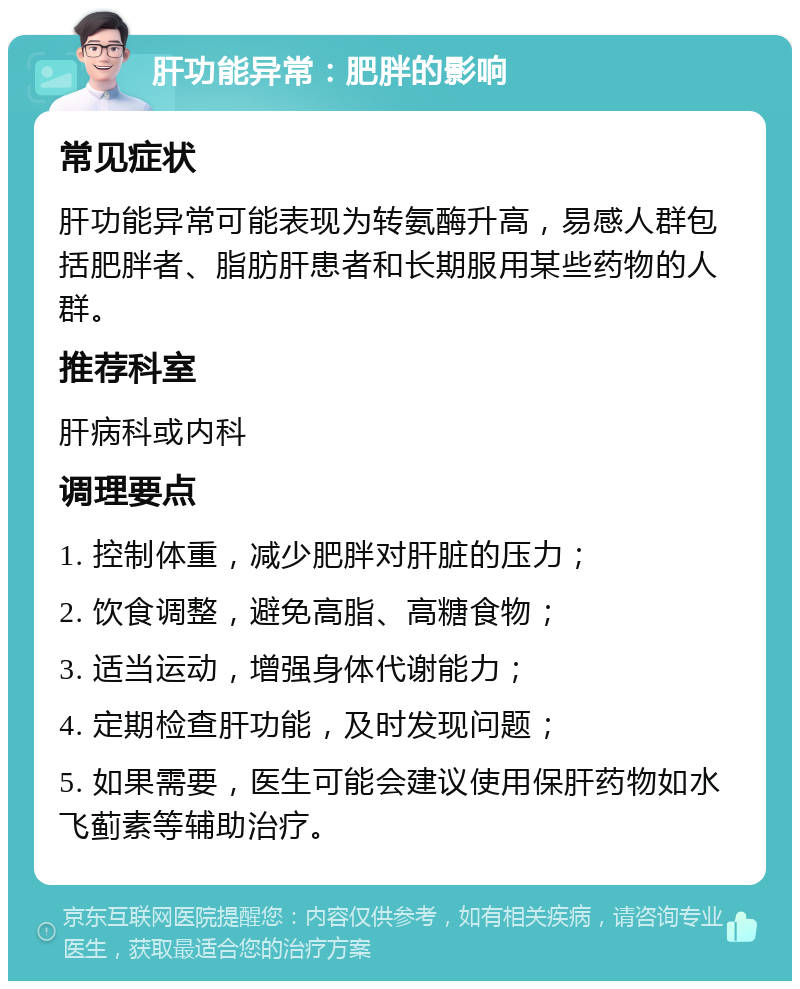 肝功能异常：肥胖的影响

常见症状

肝功能异常可能表现为转氨酶升高，易感人群包括肥胖者、脂肪肝患者和长期服用某些药物的人群。

推荐科室

肝病科或内科

调理要点

1. 控制体重，减少肥胖对肝脏的压力；

2. 饮食调整，避免高脂、高糖食物；

3. 适当运动，增强身体代谢能力；

4. 定期检查肝功能，及时发现问题；

5. 如果需要，医生可能会建议使用保肝药物如水飞蓟素等辅助治疗。

京东互联网医院提醒您：内容仅供参考，如有相关疾病，请咨询专业医生，获取最适合您的治疗方案